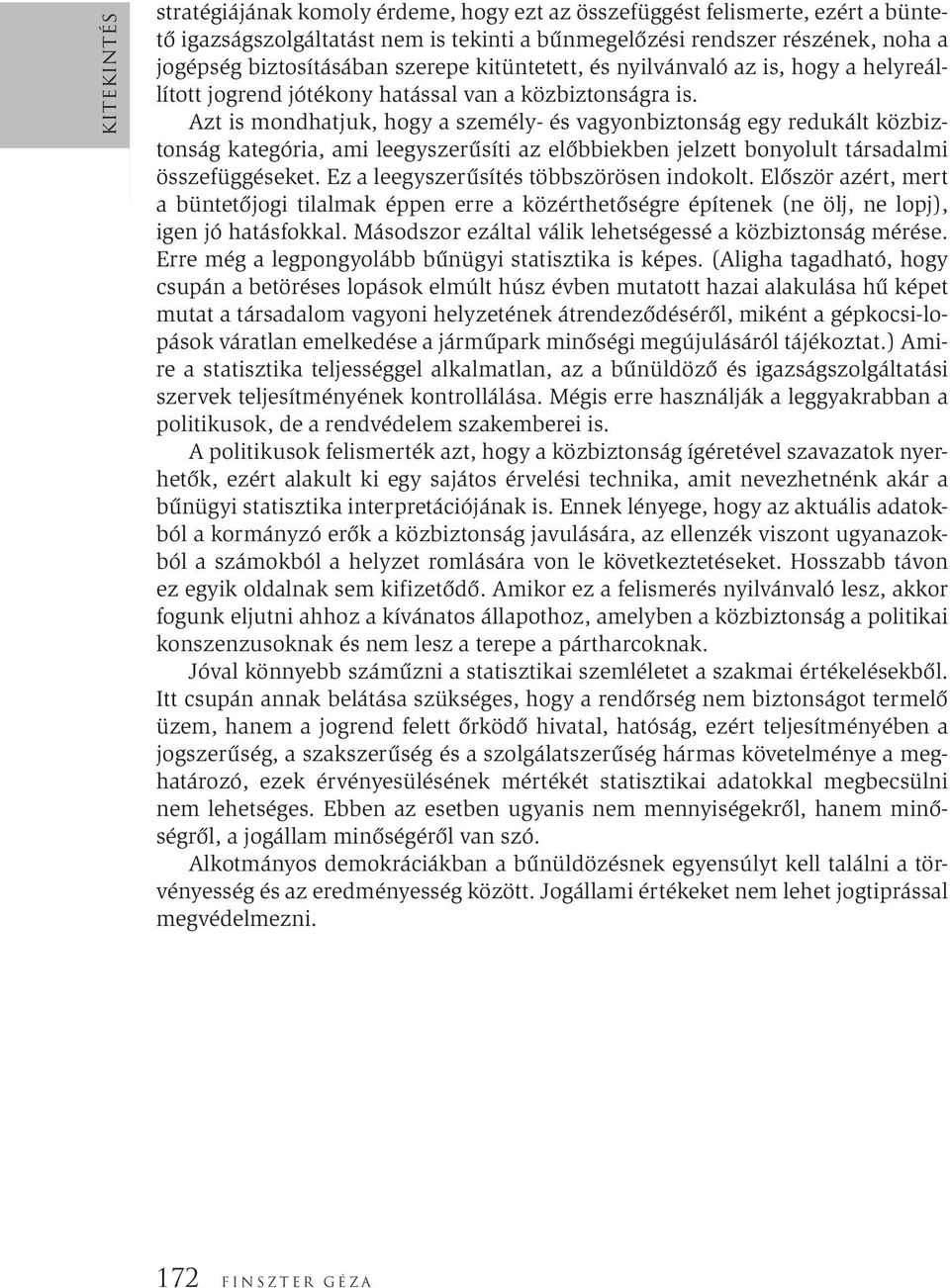 KITEKINTÉS

stratégiájának komoly érdeme, hogy ezt az összefüggést felismerte, ezért a büntető igazságszolgáltatást nem is tekinti a bűnmegelőzési rendszer részének, noha a jogépség biztosításában szerepe kitüntetett, és nyilvánvaló az is, hogy a helyreállított jogrend jótékony hatással van a közbiztonságra is.

Azt is mondhatjuk, hogy a személy- és vagyonbiztonság egy redukált közbiztonság kategória, ami leegyszerűsíti az előbbiekben jelzett bonyolult társadalmi összefüggéseket. Ez a leegyszerűsítés többszörösen indokolt. Először azért, mert a büntetőjogi tilalmak éppen erre a közérthetőségre építenek (ne ölj, ne lopj), igen jó hatásfokkal. Másodszor ezáltal válik lehetségessé a közbiztonság mérése. Erre még a legpongyolább bűnügyi statisztika is képes. (Aligha tagadható, hogy csupán a betöréses lopások elmúlt húsz évben mutatott hazai alakulása hű képet mutat a társadalom vagyoni helyzetének átrendeződéséről, miként a gépkocsi-lopások váratlan emelkedése a járműpark minőségi megújulásáról tájékoztat.) Amire a statisztika teljességgel alkalmatlan, az a bűnüldöző és igazságszolgáltatási szervek teljesítményének kontrollálása. Mégis erre használják a leggyakrabban a politikusok, de a rendvédelem szakemberei is.

A politikusok felismerték azt, hogy a közbiztonság ígéretével szavazatok nyerhetők, ezért alakult ki egy sajátos érvelési technika, amit nevezhetnénk akár a bűnügyi statisztika interpretációjának is. Ennek lényege, hogy az aktuális adatokból a kormányzó erők a közbiztonság javulására, az ellenzék viszont ugyanazokból a számokból a helyzet romlására von le következtetéseket. Hosszabb távon ez egyik oldalnak sem kifizetődő. Amikor ez a felismerés nyilvánvaló lesz, akkor fogunk eljutni ahhoz a kívánatos állapothoz, amelyben a közbiztonság a politikai konszenzusoknak és nem lesz a terepe a pártharcoknak.

Jóval könnyebb száműzni a statisztikai szemléletet a szakmai értékelésekből. Itt csupán annak belátása szükséges, hogy a rendőrség nem biztonságot termelő üzem, hanem a jogrend felett őrködő hivatal, hatóság, ezért teljesítményében a jogszerűség, a szakszerűség és a szolgálatszerűség hármas követelménye a meghatározó, ezek érvényesülésének mértékét statisztikai adatokkal megbecsülni nem lehetséges. Ebben az esetben ugyanis nem mennyiségekről, hanem minőségről, a jogállam minőségéről van szó.

Alkotmányos demokráciákban a bűnüldözésnek egyensúlyt kell találni a törvényesség és az eredményesség között. Jogállami értékeket nem lehet jogtiprással megvédelmezni.

172 FINSZTER GÉZA